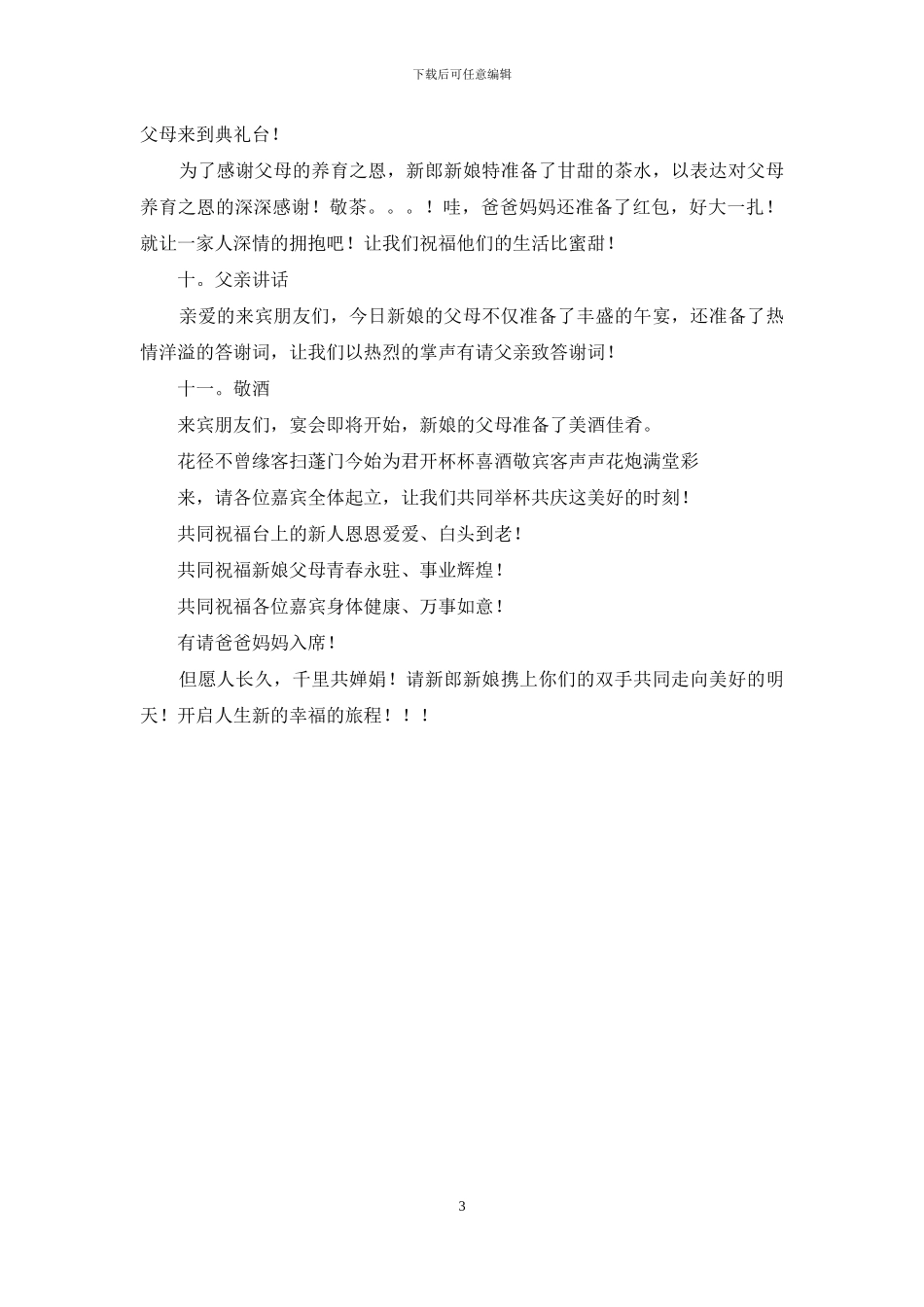 下载后可任意编辑

父母来到典礼台！

为了感谢父母的养育之恩，新郎新娘特准备了甘甜的茶水，以表达对父母养育之恩的深深感谢！敬茶。。。！哇，爸爸妈妈还准备了红包，好大一扎！就让一家人深情的拥抱吧！让我们祝福他们的生活比蜜甜！

十。父亲讲话

亲爱的来宾朋友们，今日新娘的父母不仅准备了丰盛的午宴，还准备了热情洋溢的答谢词，让我们以热烈的掌声有请父亲致答谢词！

十一。敬酒

来宾朋友们，宴会即将开始，新娘的父母准备了美酒佳肴。

花径不曾缘客扫蓬门今始为君开杯杯喜酒敬宾客声声花炮满堂彩

来，请各位嘉宾全体起立，让我们共同举杯共庆这美好的时刻！

共同祝福台上的新人恩恩爱爱、白头到老！

共同祝福新娘父母青春永驻、事业辉煌！

共同祝福各位嘉宾身体健康、万事如意！

有请爸爸妈妈入席！

但愿人长久，千里共婵娟！请新郎新娘携上你们的双手共同走向美好的明天！开启人生新的幸福的旅程！！！

3